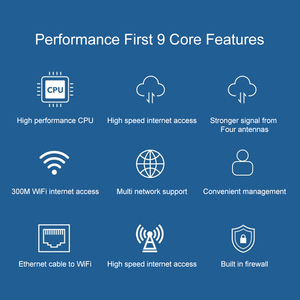 Performance First 9 Core Features

CPU

High performance CPU

High speed internet access

Stronger signal from Four antennas

300M WiFi internet access

Multi network support

Convenient management

Ethernet cable to WiFi

High speed internet access

Built in firewall